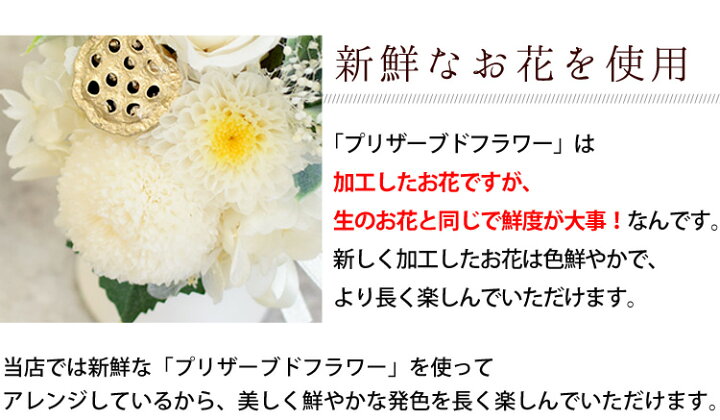 新鮮なお花を使用

「プリザーブドフラワー」は
加工したお花ですが、
生のお花と同じで鮮度が大事！なんです。
新しく加工したお花は色鮮やかで、
より長く楽しんでいただけます。

当店では新鮮な「プリザーブドフラワー」を使って
アレンジしているから、美しく鮮やかな発色を長く楽しんでいただけます。